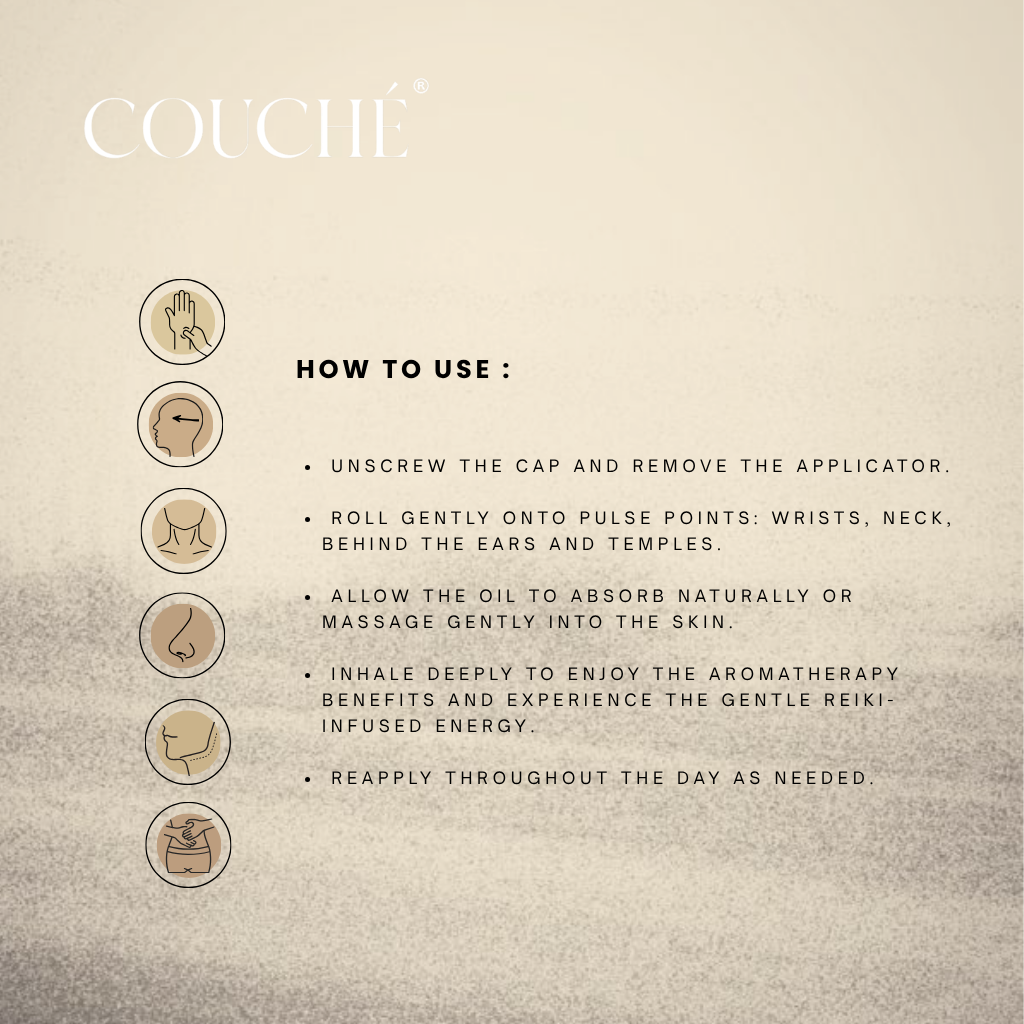 COUCHÉ®

HOW TO USE :

• UNSCREW THE CAP AND REMOVE THE APPLICATOR.

• ROLL GENTLY ONTO PULSE POINTS: WRISTS, NECK, BEHIND THE EARS AND TEMPLES.

• ALLOW THE OIL TO ABSORB NATURALLY OR MASSAGE GENTLY INTO THE SKIN.

• INHALE DEEPLY TO ENJOY THE AROMATHERAPY BENEFITS AND EXPERIENCE THE GENTLE REIKI-INFUSED ENERGY.

• REAPPLY THROUGHOUT THE DAY AS NEEDED.